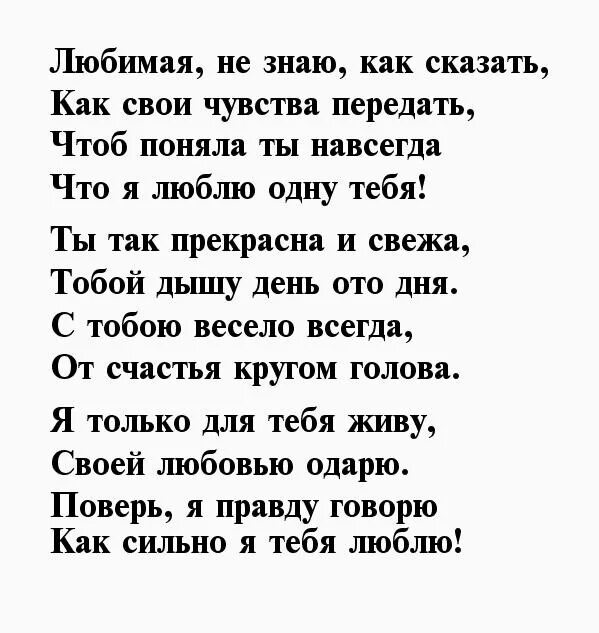 Любимая, не знаю, как сказать,
Как свои чувства передать,
Чтоб поняла ты навсегда
Что я люблю одну тебя!

Ты так прекрасна и свежа,
Тобой дышу день ото дня.
С тобою весело всегда,
От счастья кругом голова.

Я только для тебя живу,
Своей любовью одарю.
Поверь, я правду говорю
Как сильно я тебя люблю!